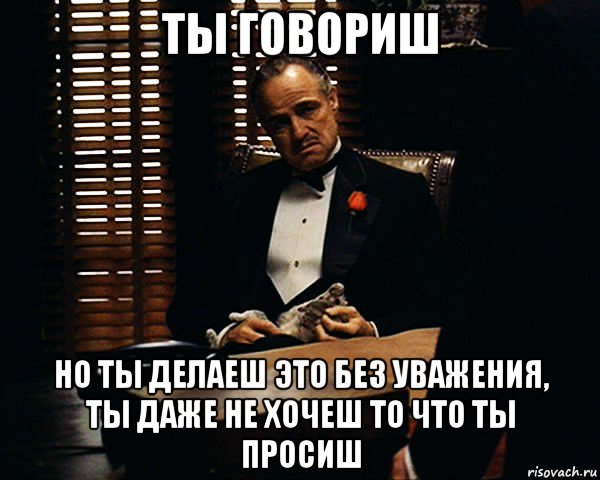 ТЫ ГОВОРИШ

НО ТЫ ДЕЛАЕШ ЭТО БЕЗ УВАЖЕНИЯ, ТЫ ДАЖЕ НЕ ХОЧЕШ ТО ЧТО ТЫ ПРОСИШ

risovach.ru